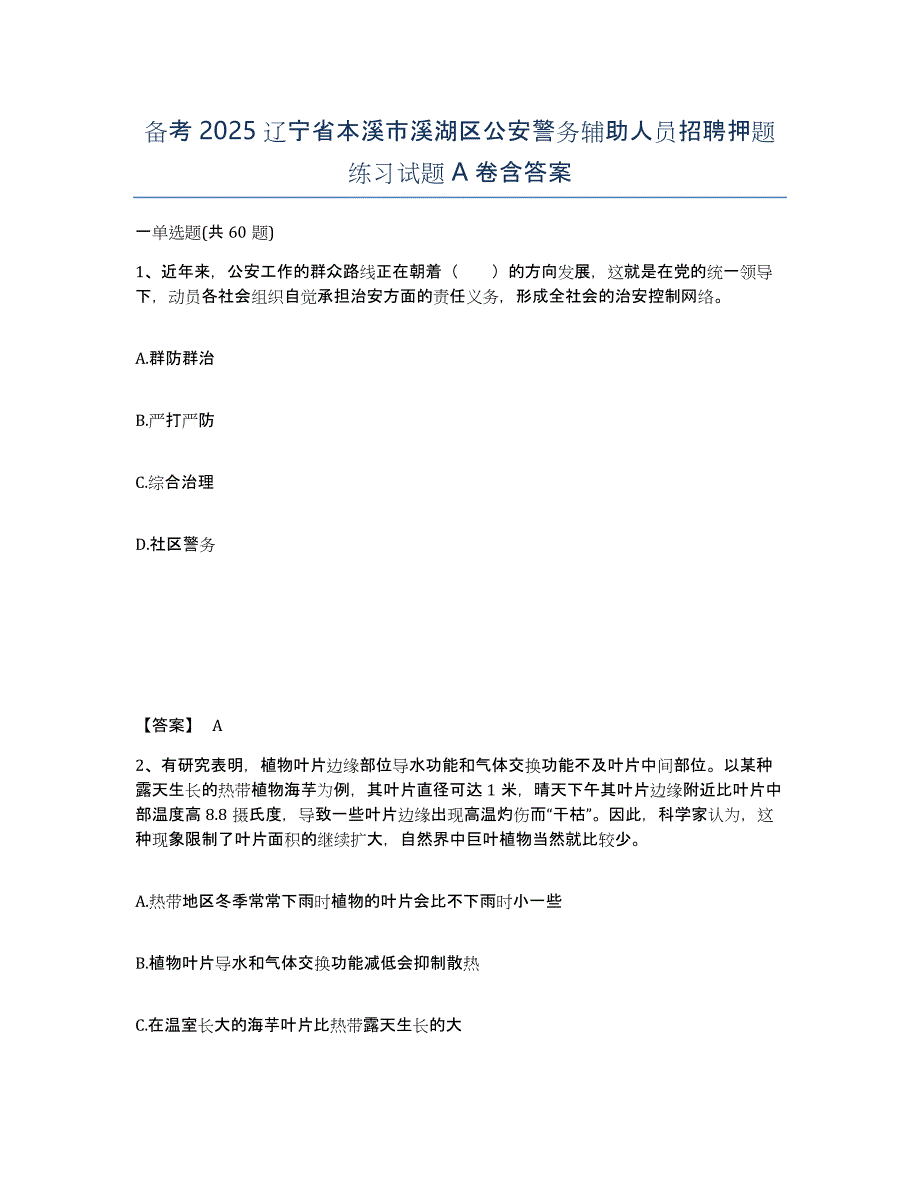 备考 2025 辽宁省本溪市溪湖区公安警务辅助人员招聘押题练习试题 A 卷含答案

一单选题(共 60 题)

1、近年来，公安工作的群众路线正在朝着（　　）的方向发展，这就是在党的统一领导下，动员各社会组织自觉承担治安方面的责任义务，形成全社会的治安控制网络。

A.群防群治

B.严打严防

C.综合治理

D.社区警务

【答案】 A

2、有研究表明，植物叶片边缘部位导水功能和气体交换功能不及叶片中间部位。以某种露天生长的热带植物海芋为例，其叶片直径可达 1 米，晴天下午其叶片边缘附近比叶片中部温度高 8.8 摄氏度，导致一些叶片边缘出现高温灼伤而“干枯”。因此，科学家认为，这种现象限制了叶片面积的继续扩大，自然界中巨叶植物当然就比较少。

A.热带地区冬季常常下雨时植物的叶片会比不下雨时小一些

B.植物叶片导水和气体交换功能减低会抑制散热

C.在温室长大的海芋叶片比热带露天生长的大